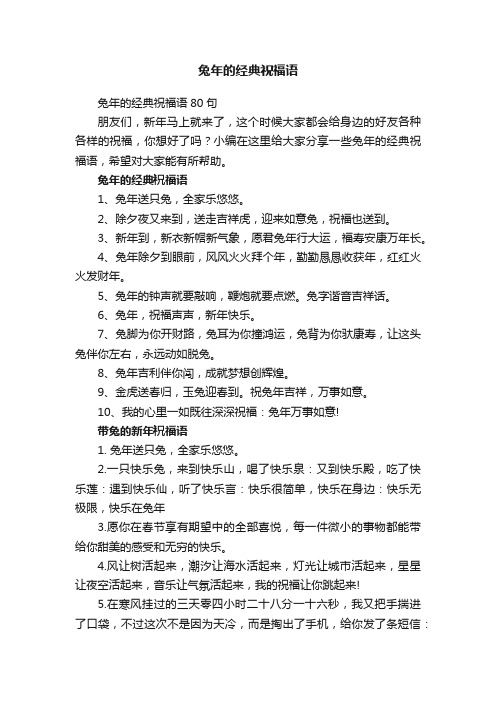 兔年的经典祝福语

兔年的经典祝福语 80 句

朋友们，新年马上就来了，这个时候大家都会给身边的好友各种各样的祝福，你想好了吗？小编在这里给大家分享一些兔年的经典祝福语，希望对大家能有所帮助。

兔年的经典祝福语

1、兔年送只兔，全家乐悠悠。

2、除夕夜又来到，送走吉祥虎，迎来如意兔，祝福也送到。

3、新年到，新衣新帽新气象，愿君兔年行大运，福寿安康万年长。

4、兔年除夕到眼前，风风火火拜个年，勤勤恳恳收获年，红红火火发财年。

5、兔年的钟声就要敲响，鞭炮就要点燃。兔字谐音吉祥话。

6、兔年，祝福声声，新年快乐。

7、兔脚为你开财路，兔耳为你撞鸿运，兔背为你驮康寿，让这头兔伴你左右，永远动如脱兔。

8、兔年吉利伴你闯，成就梦想创辉煌。

9、金虎送春归，玉兔迎春到。祝兔年吉祥，万事如意。

10、我的心里一如既往深深祝福：兔年万事如意!

带兔的新年祝福语

1. 兔年送只兔，全家乐悠悠。

2.一只快乐兔，来到快乐山，喝了快乐泉：又到快乐殿，吃了快乐莲：遇到快乐仙，听了快乐言：快乐很简单，快乐在身边：快乐无极限，快乐在兔年

3.愿你在春节享有期望中的全部喜悦，每一件微小的事物都能带给你甜美的感受和无穷的快乐。

4.风让树活起来，潮汐让海水活起来，灯光让城市活起来，星星让夜空活起来，音乐让气氛活起来，我的祝福让你跳起来!

5.在寒风挂过的三天零四小时二十八分一十六秒，我又把手揣进了口袋，不过这次不是因为天冷，而是掏出了手机，给你发了条短信：